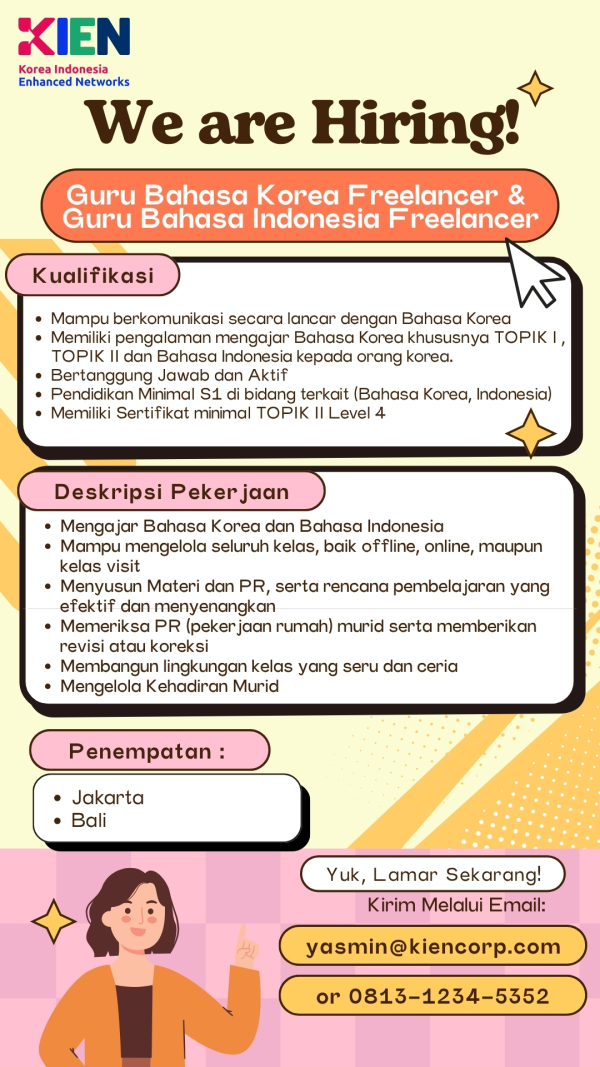 KIEN
Korea Indonesia
Enhanced Networks

We are Hiring!

Guru Bahasa Korea Freelancer &
Guru Bahasa Indonesia Freelancer

Kualifikasi

• Mampu berkomunikasi secara lancar dengan Bahasa Korea
• Memiliki pengalaman mengajar Bahasa Korea khususnya TOPIK I , TOPIK II dan Bahasa Indonesia kepada orang korea.
• Bertanggung Jawab dan Aktif
• Pendidikan Minimal S1 di bidang terkait (Bahasa Korea, Indonesia)
• Memiliki Sertifikat minimal TOPIK II Level 4

Deskripsi Pekerjaan

• Mengajar Bahasa Korea dan Bahasa Indonesia
• Mampu mengelola seluruh kelas, baik offline, online, maupun kelas visit
• Menyusun Materi dan PR, serta rencana pembelajaran yang efektif dan menyenangkan
• Memeriksa PR (pekerjaan rumah) murid serta memberikan revisi atau koreksi
• Membangun lingkungan kelas yang seru dan ceria
• Mengelola Kehadiran Murid

Penempatan :

• Jakarta
• Bali

Yuk, Lamar Sekarang!
Kirim Melalui Email:
yasmin@kiencorp.com
or 0813-1234-5352